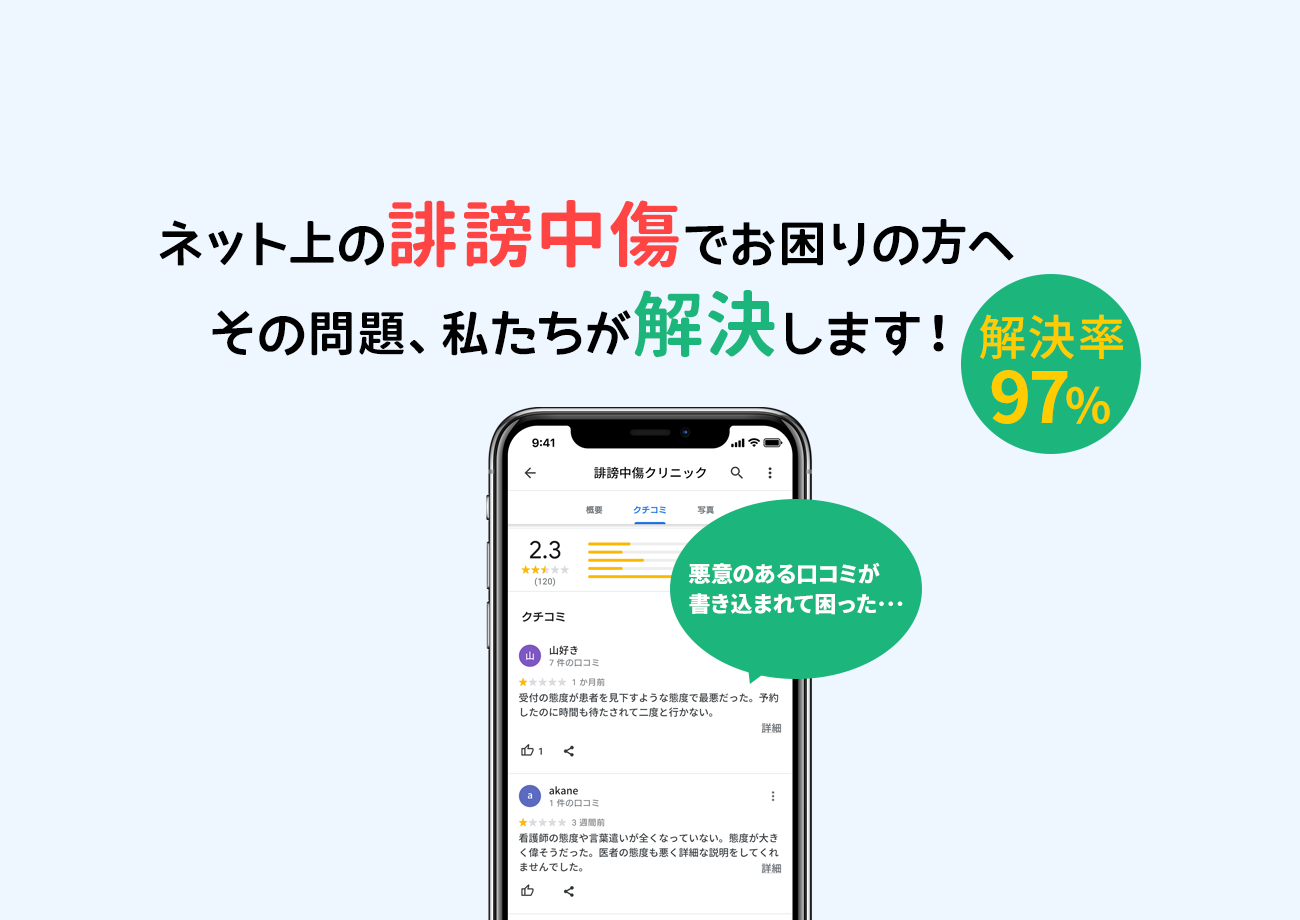 ネット上の誹謗中傷でお困りの方へ
その問題、私たちが解決します！

解決率
97%

9:41

誹謗中傷クリニック

概要 クチコミ 写真

2.3
(120)

悪意のある口コミが書き込まれて困った…

クチコミ

山
山好き
7 件の口コミ
1 か月前
受付の態度が患者を見下すような態度で最悪だった。予約したのに時間も待たされて二度と行かない。
詳細

1

a
akane
1 件の口コミ
3 週間前
看護師の態度や言葉遣いが全くなっていない。態度が大きく偉そうだった。医者の態度も悪く詳細な説明をしてくれませんでした。
詳細